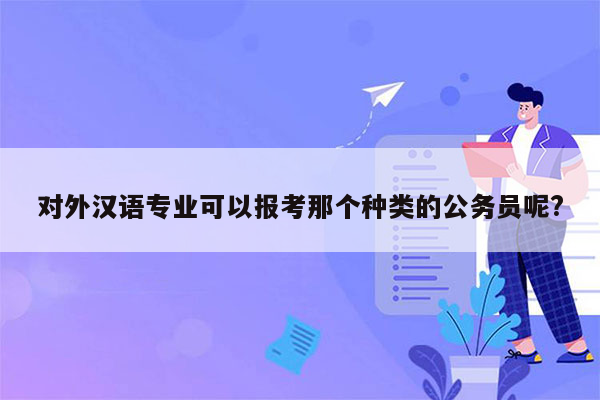 对外汉语专业可以报考那个种类的公务员呢?